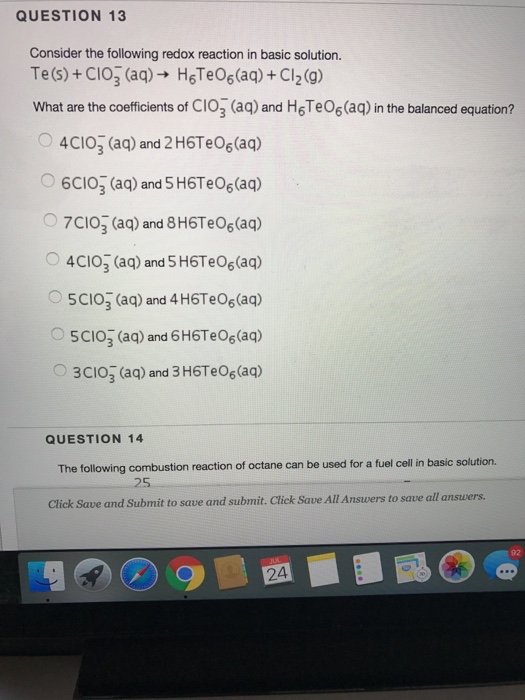 QUESTION 13

Consider the following redox reaction in basic solution.
$Te(s) + ClO_3^-(aq) \rightarrow H_6TeO_6(aq) + Cl_2(g)$

What are the coefficients of $ClO_3^-(aq)$ and $H_6TeO_6(aq)$ in the balanced equation?

$4ClO_3^-(aq)$ and $2H6TeO_6(aq)$

$6ClO_3^-(aq)$ and $5H6TeO_6(aq)$

$7ClO_3^-(aq)$ and $8H6TeO_6(aq)$

$4ClO_3^-(aq)$ and $5H6TeO_6(aq)$

$5ClO_3^-(aq)$ and $4H6TeO_6(aq)$

$5ClO_3^-(aq)$ and $6H6TeO_6(aq)$

$3ClO_3^-(aq)$ and $3H6TeO_6(aq)$

QUESTION 14

The following combustion reaction of octane can be used for a fuel cell in basic solution.
25

Click Save and Submit to save and submit. Click Save All Answers to save all answers.

JUL
24

92